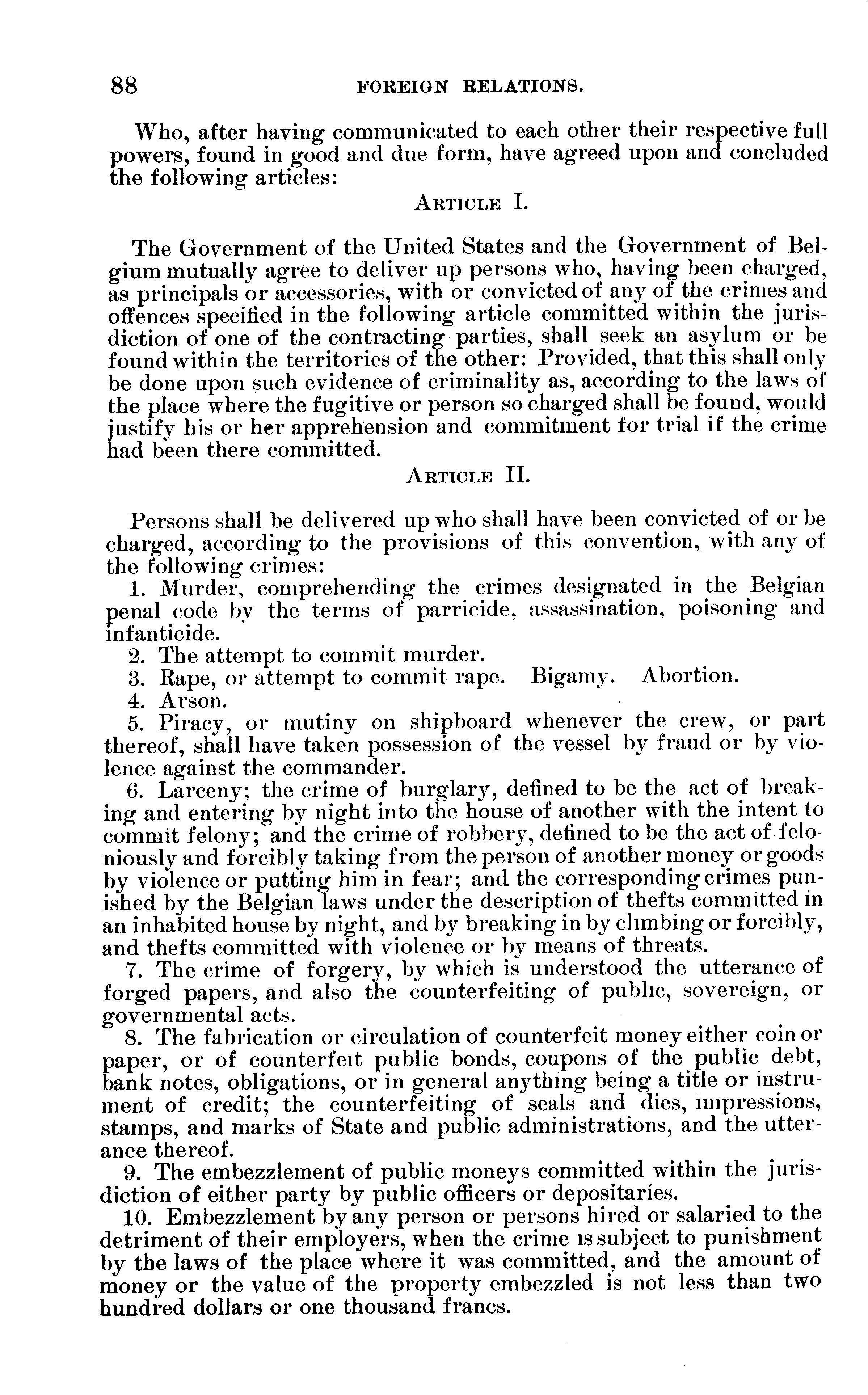 88 FOREIGN RELATIONS.

Who, after having communicated to each other their respective full powers, found in good and due form, have agreed upon and concluded the following articles:

ARTICLE I.

The Government of the United States and the Government of Belgium mutually agree to deliver up persons who, having been charged, as principals or accessories, with or convicted of any of the crimes and offences specified in the following article committed within the jurisdiction of one of the contracting parties, shall seek an asylum or be found within the territories of the other: Provided, that this shall only be done upon such evidence of criminality as, according to the laws of the place where the fugitive or person so charged shall be found, would justify his or her apprehension and commitment for trial if the crime had been there committed.

ARTICLE II.

Persons shall be delivered up who shall have been convicted of or be charged, according to the provisions of this convention, with any of the following crimes:

1. Murder, comprehending the crimes designated in the Belgian penal code by the terms of parricide, assassination, poisoning and infanticide.

2. The attempt to commit murder.

3. Rape, or attempt to commit rape. Bigamy. Abortion.

4. Arson.

5. Piracy, or mutiny on shipboard whenever the crew, or part thereof, shall have taken possession of the vessel by fraud or by violence against the commander.

6. Larceny; the crime of burglary, defined to be the act of breaking and entering by night into the house of another with the intent to commit felony; and the crime of robbery, defined to be the act of feloniously and forcibly taking from the person of another money or goods by violence or putting him in fear; and the corresponding crimes punished by the Belgian laws under the description of thefts committed in an inhabited house by night, and by breaking in by climbing or forcibly, and thefts committed with violence or by means of threats.

7. The crime of forgery, by which is understood the utterance of forged papers, and also the counterfeiting of public, sovereign, or governmental acts.

8. The fabrication or circulation of counterfeit money either coin or paper, or of counterfeit public bonds, coupons of the public debt, bank notes, obligations, or in general anything being a title or instrument of credit; the counterfeiting of seals and dies, impressions, stamps, and marks of State and public administrations, and the utterance thereof.

9. The embezzlement of public moneys committed within the jurisdiction of either party by public officers or depositaries.

10. Embezzlement by any person or persons hired or salaried to the detriment of their employers, when the crime is subject to punishment by the laws of the place where it was committed, and the amount of money or the value of the property embezzled is not less than two hundred dollars or one thousand francs.